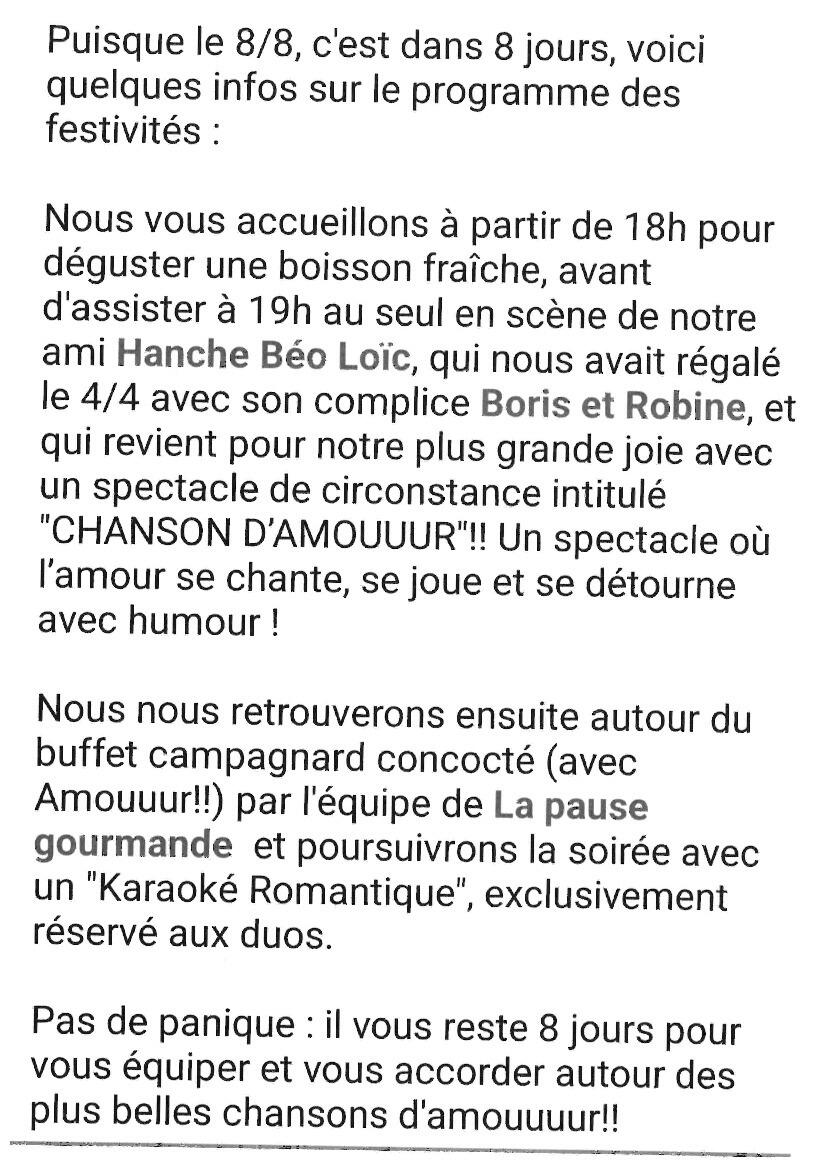 Puisque le 8/8, c'est dans 8 jours, voici quelques infos sur le programme des festivités :

Nous vous accueillons à partir de 18h pour déguster une boisson fraîche, avant d'assister à 19h au seul en scène de notre ami Hanche Béo Loïc, qui nous avait régalé le 4/4 avec son complice Boris et Robine, et qui revient pour notre plus grande joie avec un spectacle de circonstance intitulé "CHANSON D'AMOUUUR"!! Un spectacle où l'amour se chante, se joue et se détourne avec humour !

Nous nous retrouverons ensuite autour du buffet campagnard concocté (avec Amouuur!!) par l'équipe de La pause gourmande et poursuivrons la soirée avec un "Karaoké Romantique", exclusivement réservé aux duos.

Pas de panique : il vous reste 8 jours pour vous équiper et vous accorder autour des plus belles chansons d'amouuuur!!